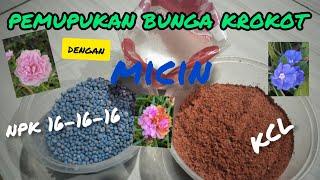 PEMUPUKAN BUNGA KROKOT

DENGAN

MICIN

NPK 16-16-16

KCL